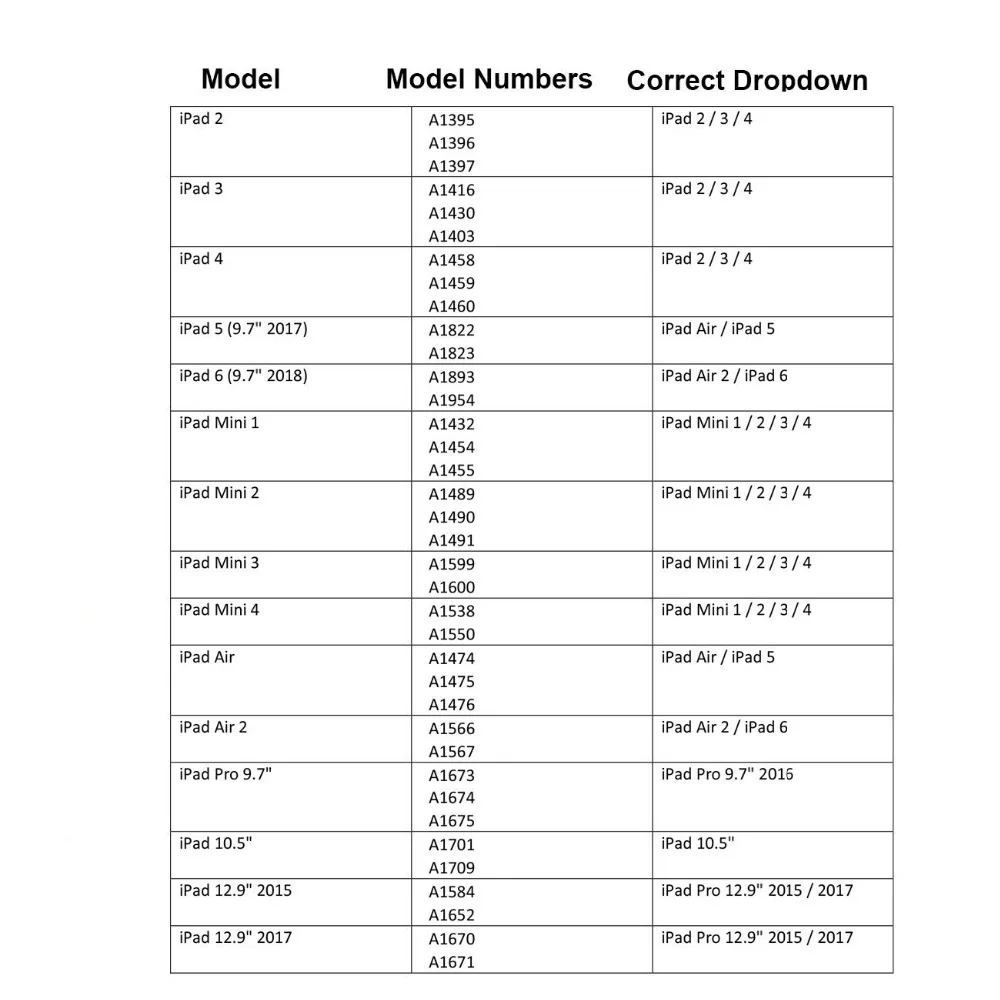 | Model | Model Numbers | Correct Dropdown |
|---|---|---|
| iPad 2 | A1395 A1396 A1397 | iPad 2 / 3 / 4 |
| iPad 3 | A1416 A1430 A1403 | iPad 2 / 3 / 4 |
| iPad 4 | A1458 A1459 A1460 | iPad 2 / 3 / 4 |
| iPad 5 (9.7" 2017) | A1822 A1823 | iPad Air / iPad 5 |
| iPad 6 (9.7" 2018) | A1893 A1954 | iPad Air 2 / iPad 6 |
| iPad Mini 1 | A1432 A1454 A1455 | iPad Mini 1 / 2 / 3 / 4 |
| iPad Mini 2 | A1489 A1490 A1491 | iPad Mini 1 / 2 / 3 / 4 |
| iPad Mini 3 | A1599 A1600 | iPad Mini 1 / 2 / 3 / 4 |
| iPad Mini 4 | A1538 A1550 | iPad Mini 1 / 2 / 3 / 4 |
| iPad Air | A1474 A1475 A1476 | iPad Air / iPad 5 |
| iPad Air 2 | A1566 A1567 | iPad Air 2 / iPad 6 |
| iPad Pro 9.7" | A1673 A1674 A1675 | iPad Pro 9.7" 2016 |
| iPad 10.5" | A1701 A1709 | iPad 10.5" |
| iPad 12.9" 2015 | A1584 A1652 | iPad Pro 12.9" 2015 / 2017 |
| iPad 12.9" 2017 | A1670 A1671 | iPad Pro 12.9" 2015 / 2017 |